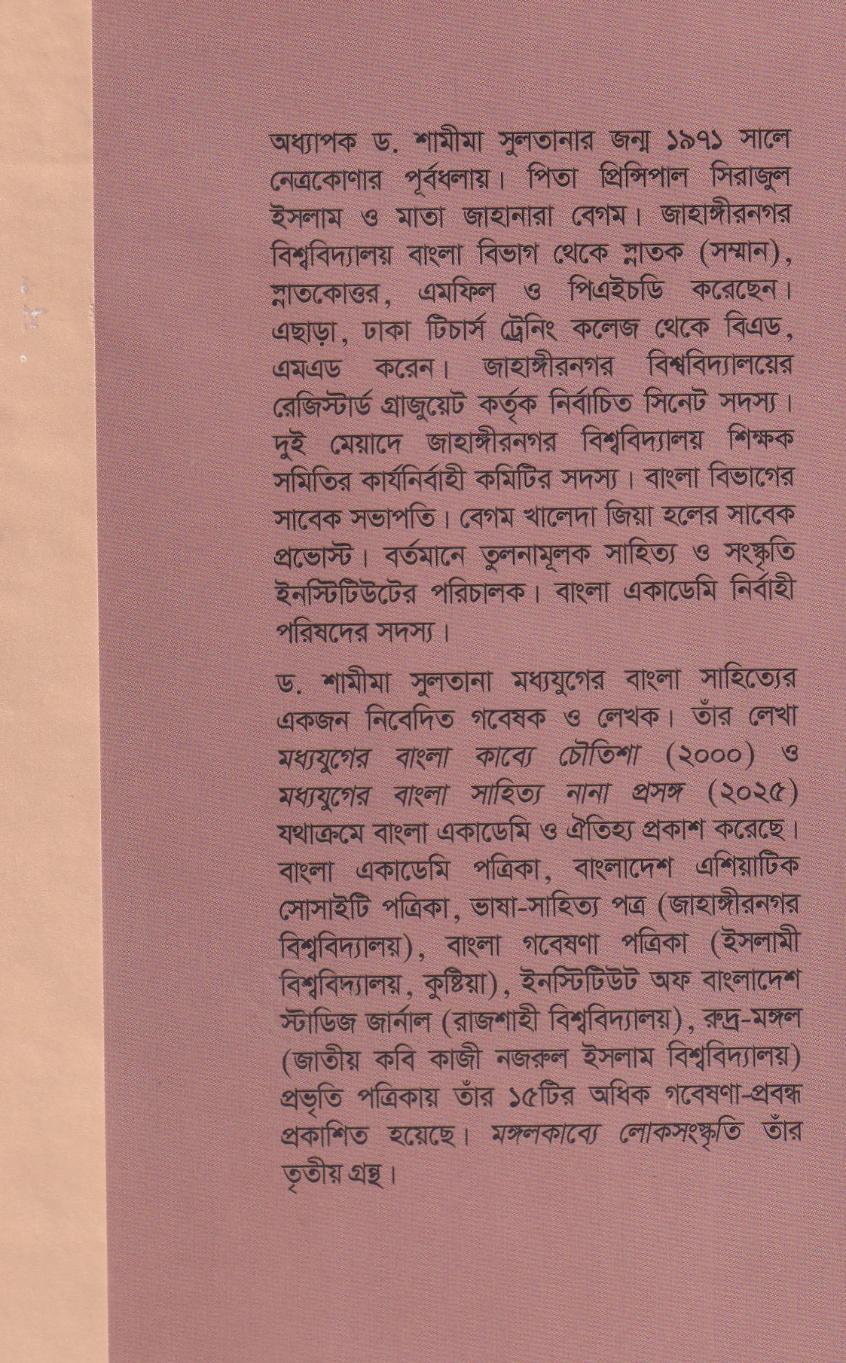 অধ্যাপক ড. শামীমা সুলতানার জন্ম ১৯৭১ সালে নেত্রকোণার পূর্বধলায়। পিতা প্রিন্সিপাল সিরাজুল ইসলাম ও মাতা জাহানারা বেগম। জাহাঙ্গীরনগর বিশ্ববিদ্যালয় বাংলা বিভাগ থেকে স্নাতক (সম্মান), স্নাতকোত্তর, এমফিল ও পিএইচডি করেছেন। এছাড়া, ঢাকা টিচার্স ট্রেনিং কলেজ থেকে বিএড, এমএড করেন। জাহাঙ্গীরনগর বিশ্ববিদ্যালয়ের রেজিস্টার্ড গ্রাজুয়েট কর্তৃক নির্বাচিত সিনেট সদস্য। দুই মেয়াদে জাহাঙ্গীরনগর বিশ্ববিদ্যালয় শিক্ষক সমিতির কার্যনির্বাহী কমিটির সদস্য। বাংলা বিভাগের সাবেক সভাপতি। বেগম খালেদা জিয়া হলের সাবেক প্রভোস্ট। বর্তমানে তুলনামূলক সাহিত্য ও সংস্কৃতি ইনস্টিটিউটের পরিচালক। বাংলা একাডেমি নির্বাহী পরিষদের সদস্য।

ড. শামীমা সুলতানা মধ্যযুগের বাংলা সাহিত্যের একজন নিবেদিত গবেষক ও লেখক। তাঁর লেখা মধ্যযুগের বাংলা কাব্যে চৌতিশা (২০০০) ও মধ্যযুগের বাংলা সাহিত্য নানা প্রসঙ্গ (২০২৫) যথাক্রমে বাংলা একাডেমি ও ঐতিহ্য প্রকাশ করেছে। বাংলা একাডেমি পত্রিকা, বাংলাদেশ এশিয়াটিক সোসাইটি পত্রিকা, ভাষা-সাহিত্য পত্র (জাহাঙ্গীরনগর বিশ্ববিদ্যালয়), বাংলা গবেষণা পত্রিকা (ইসলামী বিশ্ববিদ্যালয়, কুষ্টিয়া), ইনস্টিটিউট অফ বাংলাদেশ স্টাডিজ জার্নাল (রাজশাহী বিশ্ববিদ্যালয়), রুদ্র-মঙ্গল (জাতীয় কবি কাজী নজরুল ইসলাম বিশ্ববিদ্যালয়) প্রভৃতি পত্রিকায় তাঁর ১৫টির অধিক গবেষণা-প্রবন্ধ প্রকাশিত হয়েছে। মঙ্গলকাব্যে লোকসংস্কৃতি তাঁর তৃতীয় গ্রন্থ।